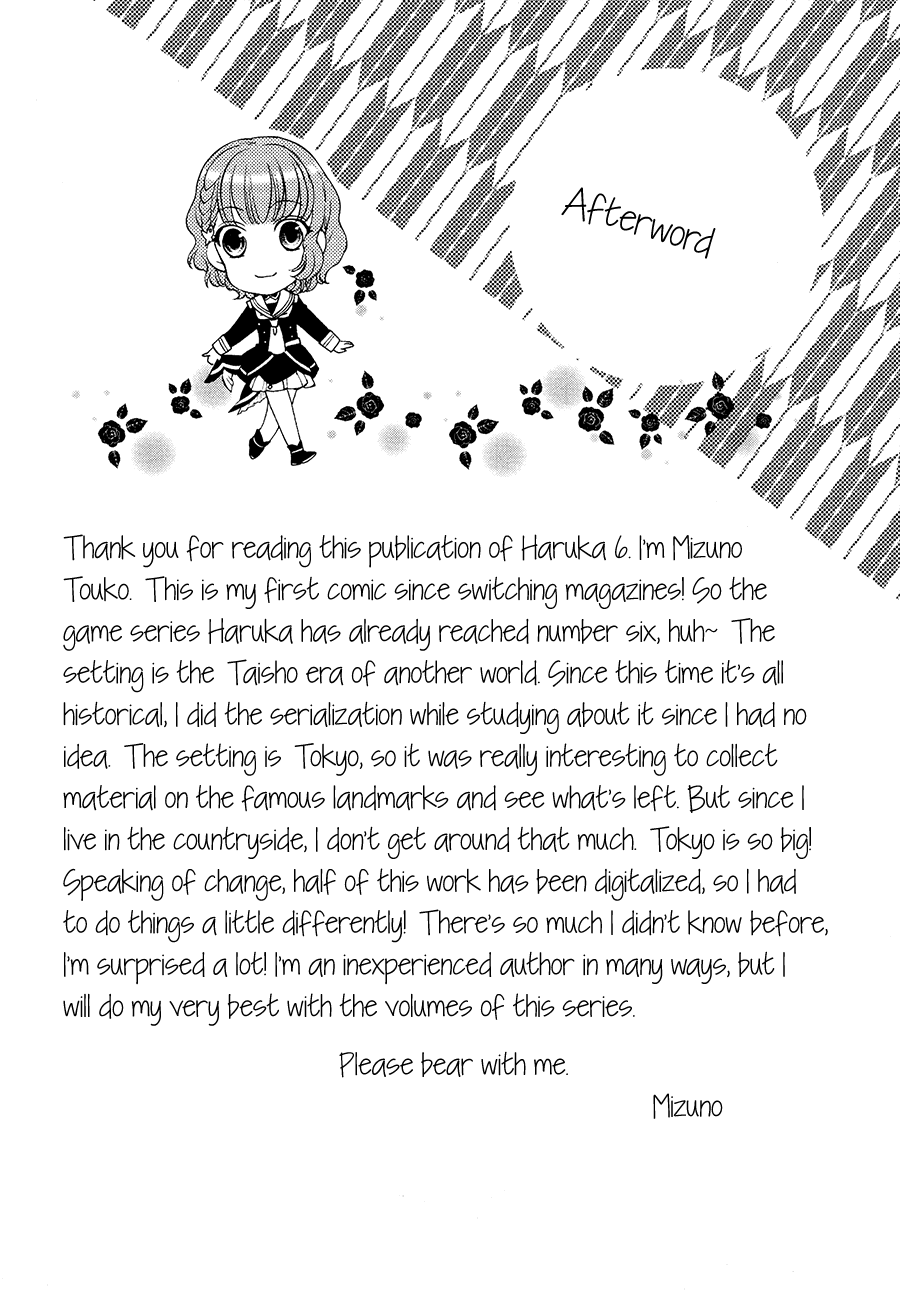 Afterword

Thank you for reading this publication of Haruka 6. I'm Mizuno Touko. This is my first comic since switching magazines! So the game series Haruka has already reached number six, huh~ The setting is the Taisho era of another world. Since this time it's all historical, I did the serialization while studying about it since I had no idea. The setting is Tokyo, so it was really interesting to collect material on the famous landmarks and see what's left. But since I live in the countryside, I don't get around that much. Tokyo is so big! Speaking of change, half of this work has been digitalized, so I had to do things a little differently! There's so much I didn't know before, I'm surprised a lot! I'm an inexperienced author in many ways, but I will do my very best with the volumes of this series.

Please bear with me.

Mizuno